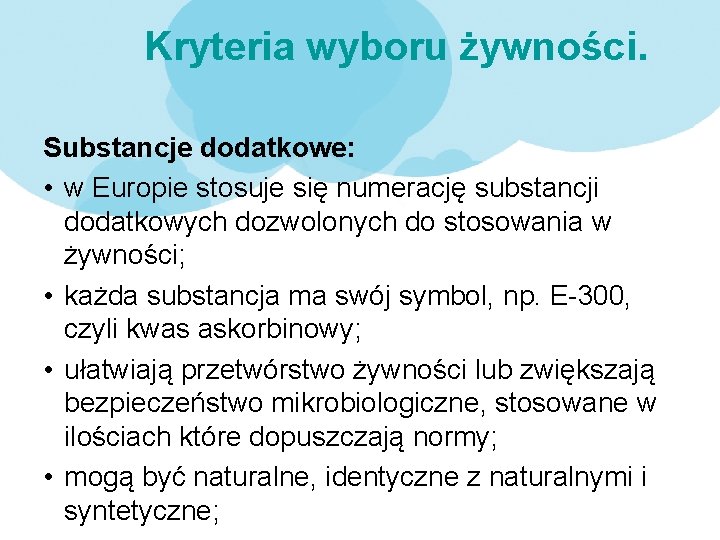 Kryteria wyboru żywności.

Substancje dodatkowe:
• w Europie stosuje się numerację substancji dodatkowych dozwolonych do stosowania w żywności;
• każda substancja ma swój symbol, np. E-300, czyli kwas askorbinowy;
• ułatwiają przetwórstwo żywności lub zwiększają bezpieczeństwo mikrobiologiczne, stosowane w ilościach które dopuszczają normy;
• mogą być naturalne, identyczne z naturalnymi i syntetyczne;